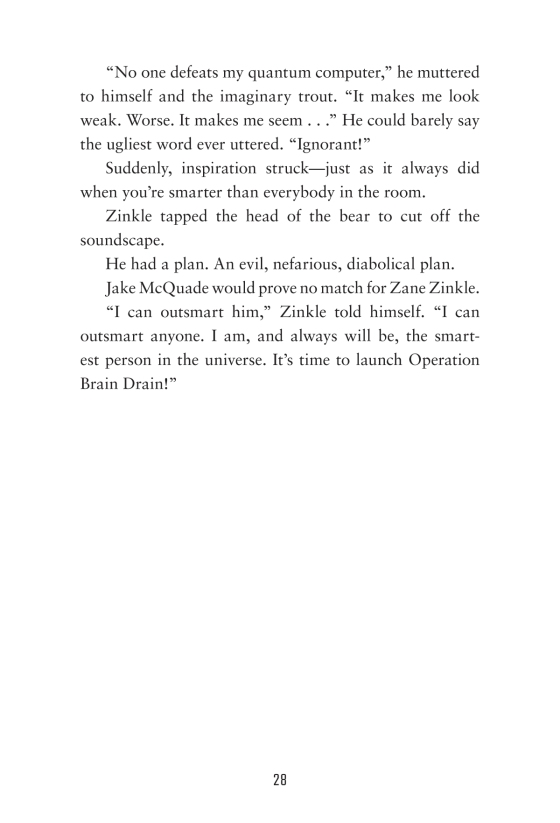 “No one defeats my quantum computer,” he muttered to himself and the imaginary trout. “It makes me look weak. Worse. It makes me seem . . .” He could barely say the ugliest word ever uttered. “Ignorant!”

Suddenly, inspiration struck—just as it always did when you’re smarter than everybody in the room.

Zinkle tapped the head of the bear to cut off the soundscape.

He had a plan. An evil, nefarious, diabolical plan.

Jake McQuade would prove no match for Zane Zinkle.

“I can outsmart him,” Zinkle told himself. “I can outsmart anyone. I am, and always will be, the smartest person in the universe. It’s time to launch Operation Brain Drain!”

28